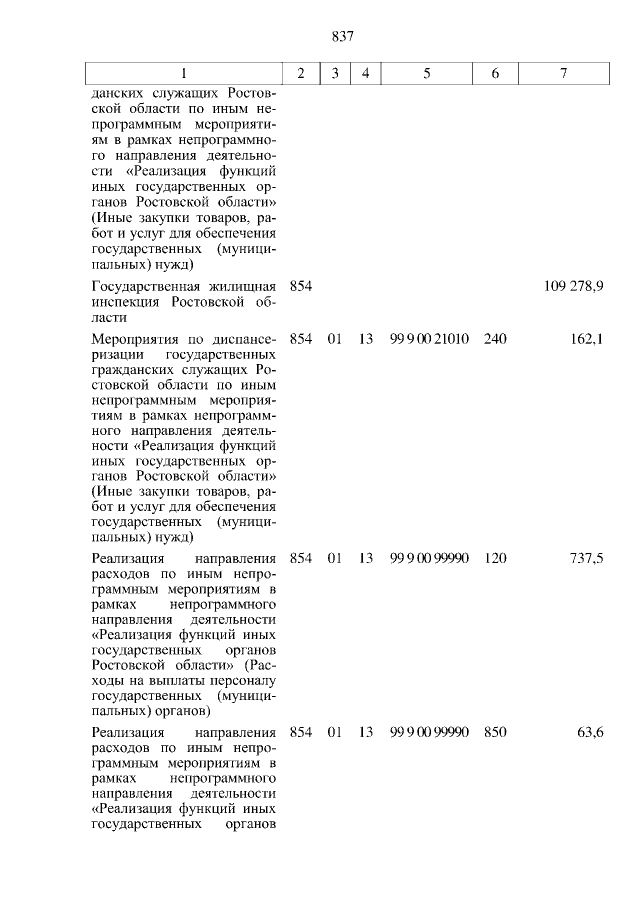 837

| 1 | 2 | 3 | 4 | 5 | 6 | 7 |
|---|---|---|---|---|---|---|
| данских служащих Ростовской области по иным непрограммным мероприятиям в рамках непрограммного направления деятельности «Реализация функций иных государственных органов Ростовской области» (Иные закупки товаров, работ и услуг для обеспечения государственных (муниципальных) нужд) | | | | | | |
| Государственная жилищная инспекция Ростовской области | 854 | | | | | 109 278,9 |
| Мероприятия по диспансеризации государственных гражданских служащих Ростовской области по иным непрограммным мероприятиям в рамках непрограммного направления деятельности «Реализация функций иных государственных органов Ростовской области» (Иные закупки товаров, работ и услуг для обеспечения государственных (муниципальных) нужд) | 854 | 01 | 13 | 99 9 00 21010 | 240 | 162,1 |
| Реализация направления расходов по иным непрограммным мероприятиям в рамках непрограммного направления деятельности «Реализация функций иных государственных органов Ростовской области» (Расходы на выплаты персоналу государственных (муниципальных) органов) | 854 | 01 | 13 | 99 9 00 99990 | 120 | 737,5 |
| Реализация направления расходов по иным непрограммным мероприятиям в рамках непрограммного направления деятельности «Реализация функций иных государственных органов | 854 | 01 | 13 | 99 9 00 99990 | 850 | 63,6 |